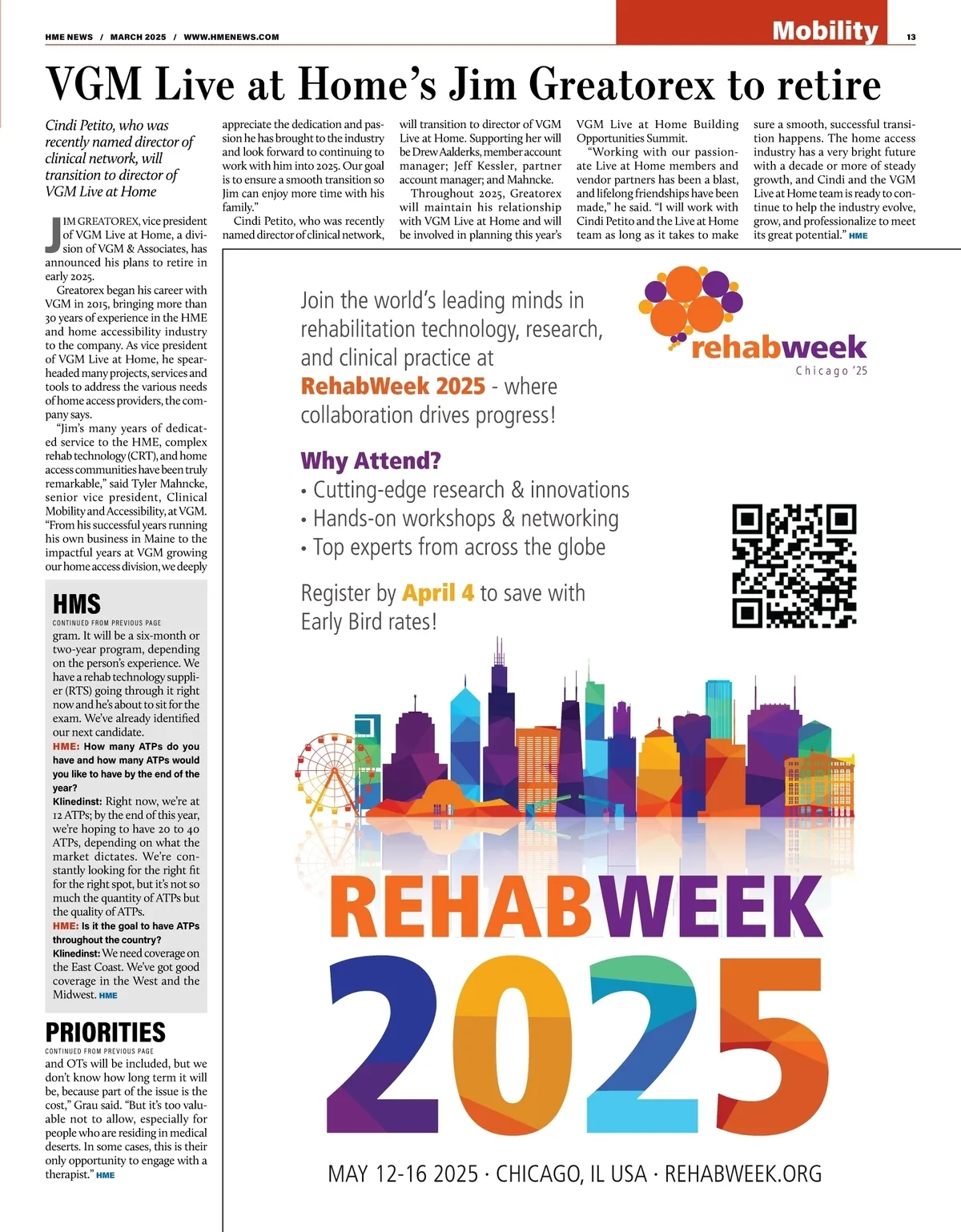 HME NEWS / MARCH 2025 / WWW.HMENEWS.COM

Mobility

13

VGM Live at Home's Jim Greatorex to retire

Cindi Petito, who was recently named director of clinical network, will transition to director of VGM Live at Home

JIM GREATOREX, vice president of VGM Live at Home, a division of VGM & Associates, has announced his plans to retire in early 2025.

Greatorex began his career with VGM in 2015, bringing more than 30 years of experience in the HME and home accessibility industry to the company. As vice president of VGM Live at Home, he spearheaded many projects, services and tools to address the various needs of home access providers, the company says.

"Jim's many years of dedicated service to the HME, complex rehab technology (CRT), and home access communities have been truly remarkable," said Tyler Mahncke, senior vice president, Clinical Mobility and Accessibility, at VGM. "From his successful years running his own business in Maine to the impactful years at VGM growing our home access division, we deeply appreciate the dedication and passion he has brought to the industry and look forward to continuing to work with him into 2025. Our goal is to ensure a smooth transition so Jim can enjoy more time with his family."

Cindi Petito, who was recently named director of clinical network, will transition to director of VGM Live at Home. Supporting her will be Drew Aalderks, member account manager; Jeff Kessler, partner account manager; and Mahncke.

Throughout 2025, Greatorex will maintain his relationship with VGM Live at Home and will be involved in planning this year's VGM Live at Home Building Opportunities Summit.

"Working with our passionate Live at Home members and vendor partners has been a blast, and lifelong friendships have been made," he said. "I will work with Cindi Petito and the Live at Home team as long as it takes to make sure a smooth, successful transition happens. The home access industry has a very bright future with a decade or more of steady growth, and Cindi and the VGM Live at Home team is ready to continue to help the industry evolve, grow, and professionalize to meet its great potential." HME

HMS
CONTINUED FROM PREVIOUS PAGE
gram. It will be a six-month or two-year program, depending on the person's experience. We have a rehab technology supplier (RTS) going through it right now and he's about to sit for the exam. We've already identified our next candidate.
HME: How many ATPs do you have and how many ATPs would you like to have by the end of the year?
Klinedinst: Right now, we're at 12 ATPs; by the end of this year, we're hoping to have 20 to 40 ATPs, depending on what the market dictates. We're constantly looking for the right fit for the right spot, but it's not so much the quantity of ATPs but the quality of ATPs.
HME: Is it the goal to have ATPs throughout the country?
Klinedinst: We need coverage on the East Coast. We've got good coverage in the West and the Midwest. HME

PRIORITIES
CONTINUED FROM PREVIOUS PAGE
and OTs will be included, but we don't know how long term it will be, because part of the issue is the cost," Grau said. "But it's too valuable not to allow, especially for people who are residing in medical deserts. In some cases, this is their only opportunity to engage with a therapist." HME

Join the world's leading minds in rehabilitation technology, research, and clinical practice at RehabWeek 2025 - where collaboration drives progress!

rehabweek
Chicago '25

Why Attend?
• Cutting-edge research & innovations
• Hands-on workshops & networking
• Top experts from across the globe

Register by April 4 to save with Early Bird rates!

REHABWEEK
2025

MAY 12-16 2025 · CHICAGO, IL USA · REHABWEEK.ORG